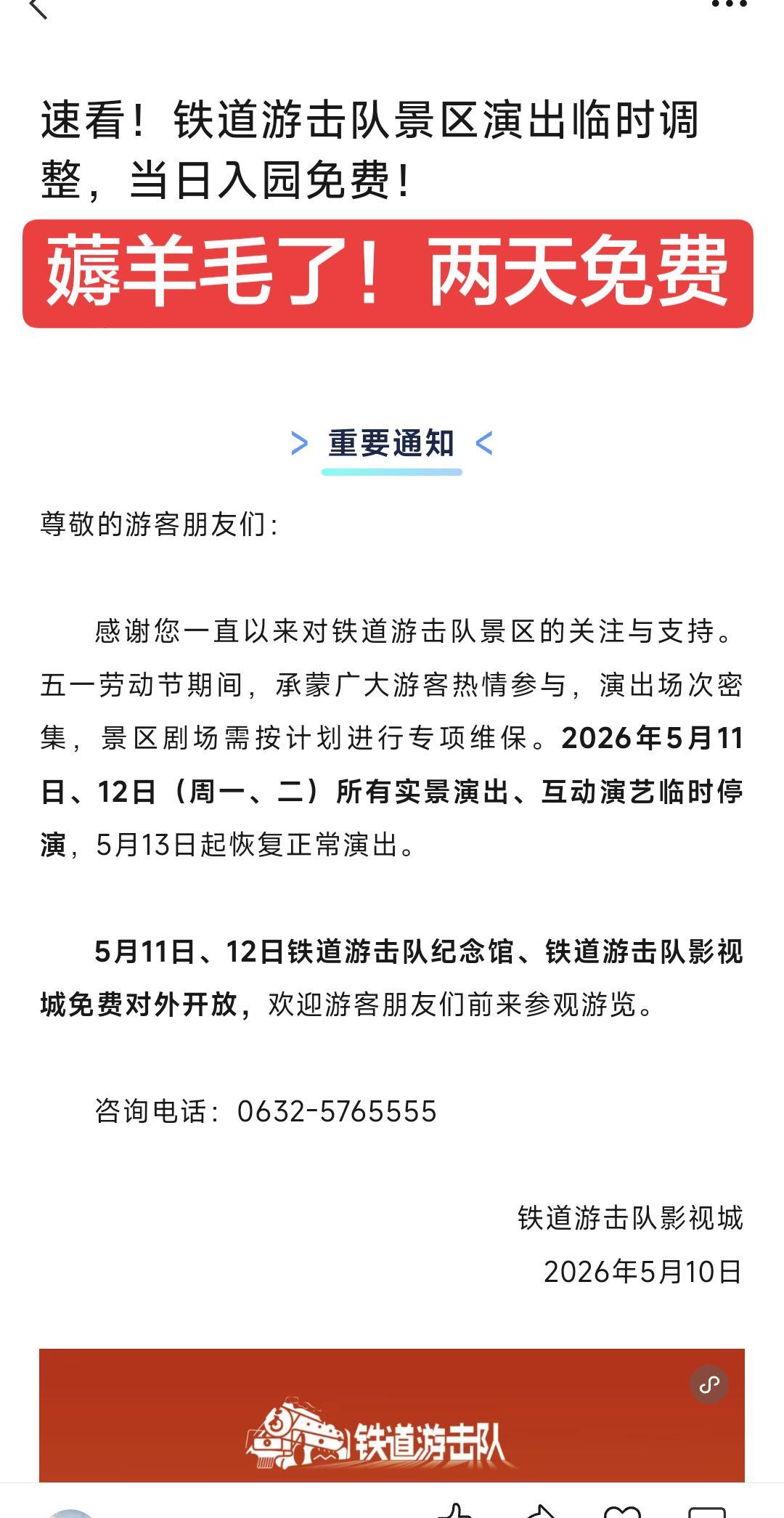 速看！铁道游击队景区演出临时调整，当日入园免费！

薅羊毛了！两天免费

> 重要通知 <

尊敬的游客朋友们：

感谢您一直以来对铁道游击队景区的关注与支持。五一劳动节期间，承蒙广大游客热情参与，演出场次密集，景区剧场需按计划进行专项维保。2026年5月11日、12日（周一、二）所有实景演出、互动演艺临时停演，5月13日起恢复正常演出。

5月11日、12日铁道游击队纪念馆、铁道游击队影视城免费对外开放，欢迎游客朋友们前来参观游览。

咨询电话：0632-5765555

铁道游击队影视城

2026年5月10日

铁道游击队